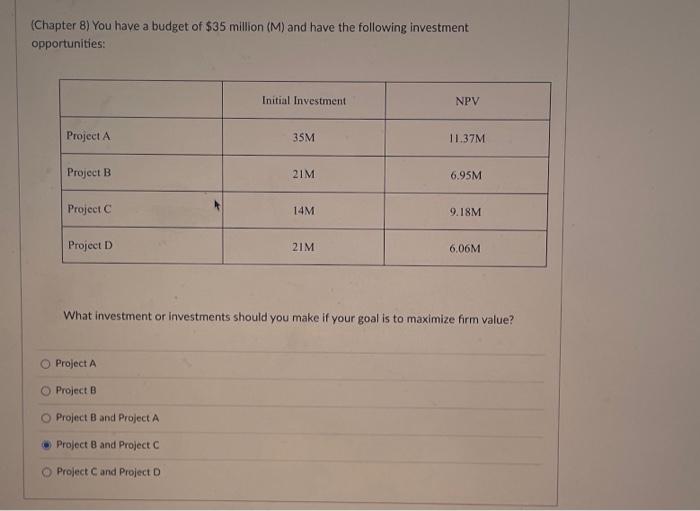 (Chapter 8) You have a budget of \$35 million (M) and have the following investment opportunities:

| | Initial Investment | NPV |
|---|---|---|
| Project A | 35M | 11.37M |
| Project B | 21M | 6.95M |
| Project C | 14M | 9.18M |
| Project D | 21M | 6.06M |

What investment or investments should you make if your goal is to maximize firm value?

Project A

Project B

Project B and Project A

Project B and Project C

Project C and Project D